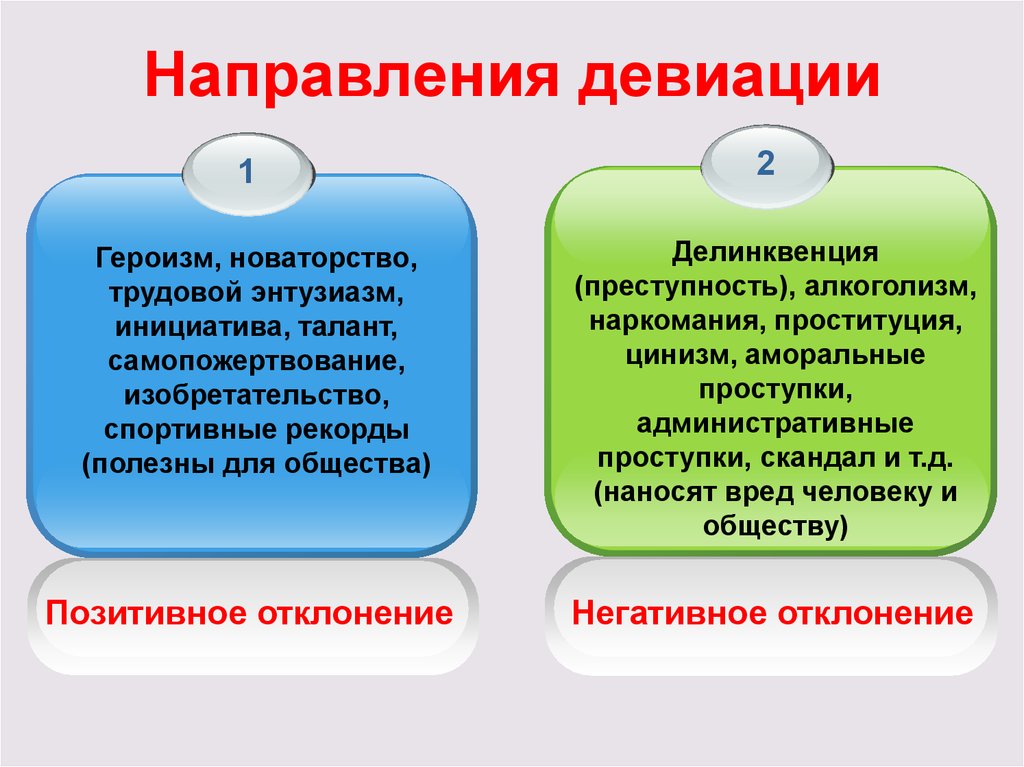 Направления девиации

1

Героизм, новаторство, трудовой энтузиазм, инициатива, талант, самопожертвование, изобретательство, спортивные рекорды (полезны для общества)

Позитивное отклонение

2

Делинквенция (преступность), алкоголизм, наркомания, проституция, цинизм, аморальные проступки, административные проступки, скандал и т.д. (наносят вред человеку и обществу)

Негативное отклонение